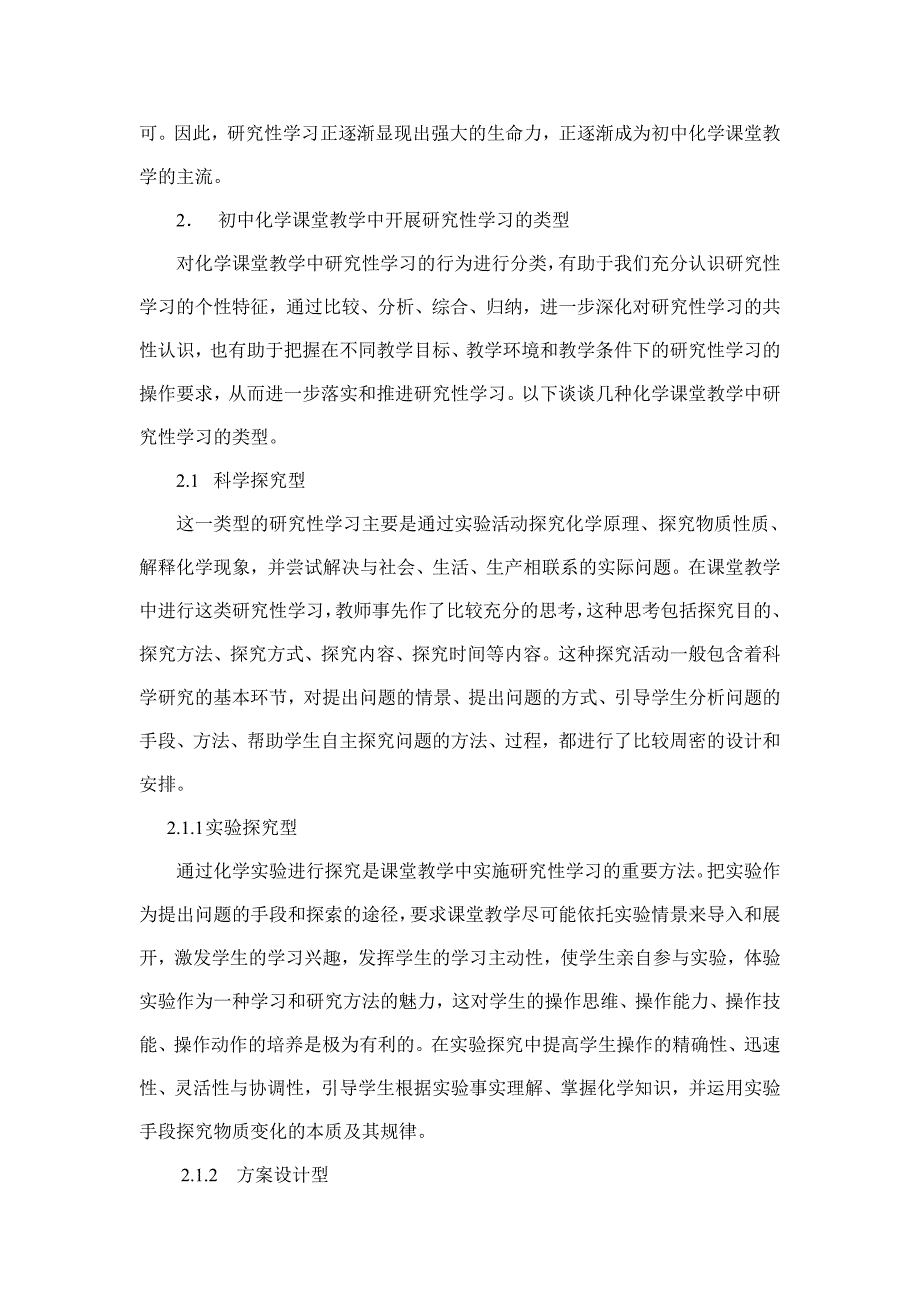 可。因此，研究性学习正逐渐显现出强大的生命力，正逐渐成为初中化学课堂教学的主流。

2. 初中化学课堂教学中开展研究性学习的类型

对化学课堂教学中研究性学习的行为进行分类，有助于我们充分认识研究性学习的个性特征，通过比较、分析、综合、归纳，进一步深化对研究性学习的共性认识，也有助于把握在不同教学目标、教学环境和教学条件下的研究性学习的操作要求，从而进一步落实和推进研究性学习。以下谈谈几种化学课堂教学中研究性学习的类型。

2.1 科学探究型

这一类型的研究性学习主要是通过实验活动探究化学原理、探究物质性质、解释化学现象，并尝试解决与社会、生活、生产相联系的实际问题。在课堂教学中进行这类研究性学习，教师事先作了比较充分的思考，这种思考包括探究目的、探究方法、探究方式、探究内容、探究时间等内容。这种探究活动一般包含着科学研究的基本环节，对提出问题的情景、提出问题的方式、引导学生分析问题的手段、方法、帮助学生自主探究问题的方法、过程，都进行了比较周密的设计和安排。

2.1.1实验探究型

通过化学实验进行探究是课堂教学中实施研究性学习的重要方法。把实验作为提出问题的手段和探索的途径，要求课堂教学尽可能依托实验情景来导入和展开，激发学生的学习兴趣，发挥学生的学习主动性，使学生亲自参与实验，体验实验作为一种学习和研究方法的魅力，这对学生的操作思维、操作能力、操作技能、操作动作的培养是极为有利的。在实验探究中提高学生操作的精确性、迅速性、灵活性与协调性，引导学生根据实验事实理解、掌握化学知识，并运用实验手段探究物质变化的本质及其规律。

2.1.2 方案设计型